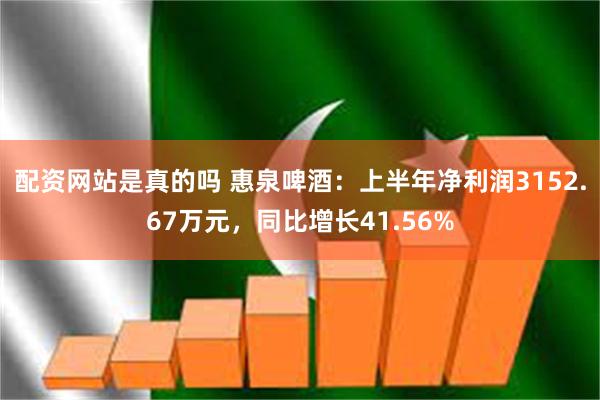 配资网站是真的吗 惠泉啤酒：上半年净利润3152.67万元，同比增长41.56%